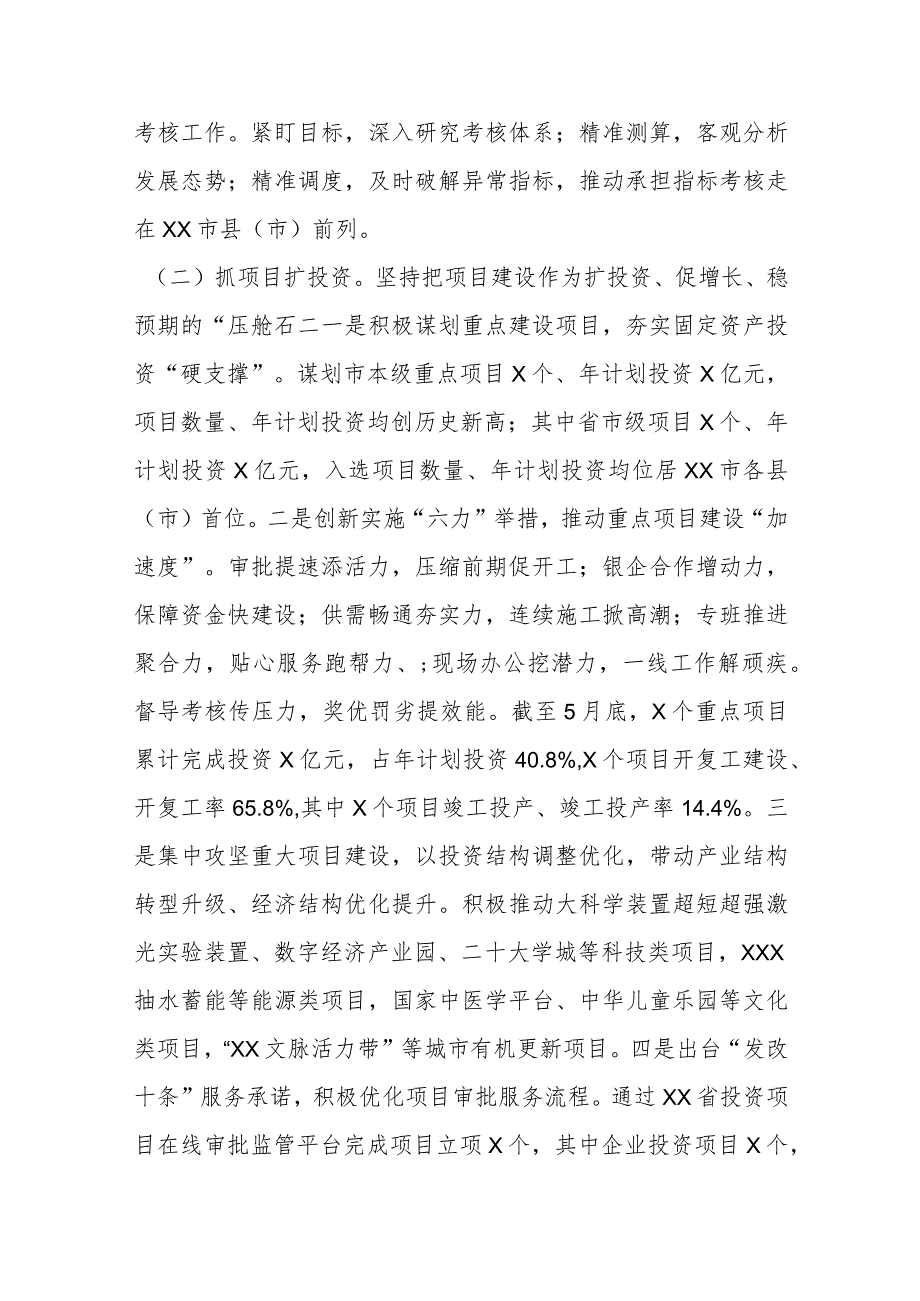 考核工作。紧盯目标，深入研究考核体系；精准测算，客观分析发展态势；精准调度，及时破解异常指标，推动承担指标考核走在XX市县（市）前列。

（二）抓项目扩投资。坚持把项目建设作为扩投资、促增长、稳预期的“压舱石二一是积极谋划重点建设项目，夯实固定资产投资“硬支撑”。谋划市本级重点项目X个、年计划投资X亿元，项目数量、年计划投资均创历史新高；其中省市级项目X个、年计划投资X亿元，入选项目数量、年计划投资均位居XX市各县（市）首位。二是创新实施“六力”举措，推动重点项目建设“加速度”。审批提速添活力，压缩前期促开工；银企合作增动力，保障资金快建设；供需畅通夯实力，连续施工掀高潮；专班推进聚合力，贴心服务跑帮力、；现场办公挖潜力，一线工作解顽疾。督导考核传压力，奖优罚劣提效能。截至5月底，X个重点项目累计完成投资X亿元，占年计划投资40.8%,X个项目开复工建设、开复工率65.8%,其中X个项目竣工投产、竣工投产率14.4%。三是集中攻坚重大项目建设，以投资结构调整优化，带动产业结构转型升级、经济结构优化提升。积极推动大科学装置超短超强激光实验装置、数字经济产业园、二十大学城等科技类项目，XXX抽水蓄能等能源类项目，国家中医学平台、中华儿童乐园等文化类项目，“XX文脉活力带”等城市有机更新项目。四是出台“发改十条”服务承诺，积极优化项目审批服务流程。通过XX省投资项目在线审批监管平台完成项目立项X个，其中企业投资项目X个，